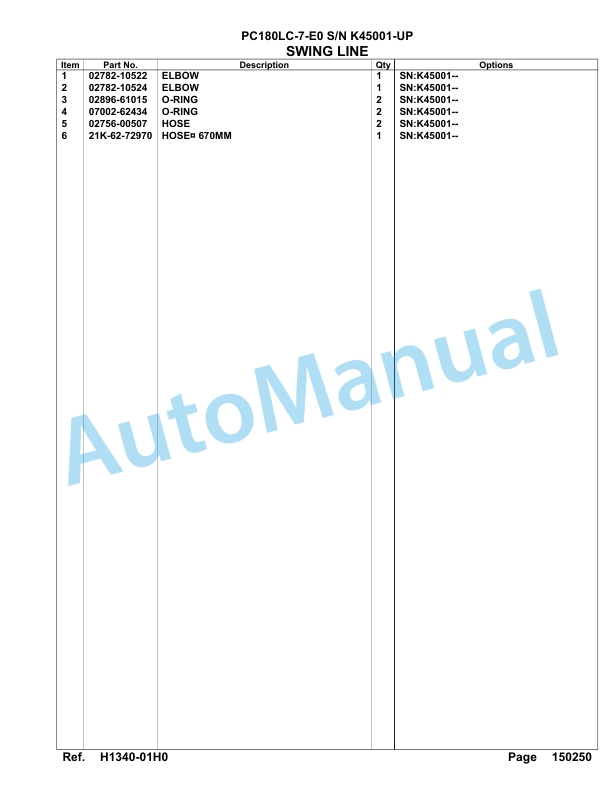 PC180LC-7-E0 S/N K45001-UP
SWING LINE

| Item | Part No. | Description | Qty | Options |
|---|---|---|---|---|
| 1 | 02782-10522 | ELBOW | 1 | SN:K45001-- |
| 2 | 02782-10524 | ELBOW | 1 | SN:K45001-- |
| 3 | 02896-61015 | O-RING | 2 | SN:K45001-- |
| 4 | 07002-62434 | O-RING | 2 | SN:K45001-- |
| 5 | 02756-00507 | HOSE | 2 | SN:K45001-- |
| 6 | 21K-62-72970 | HOSE¤ 670MM | 1 | SN:K45001-- |

AutoManual

Ref. H1340-01H0 Page 150250